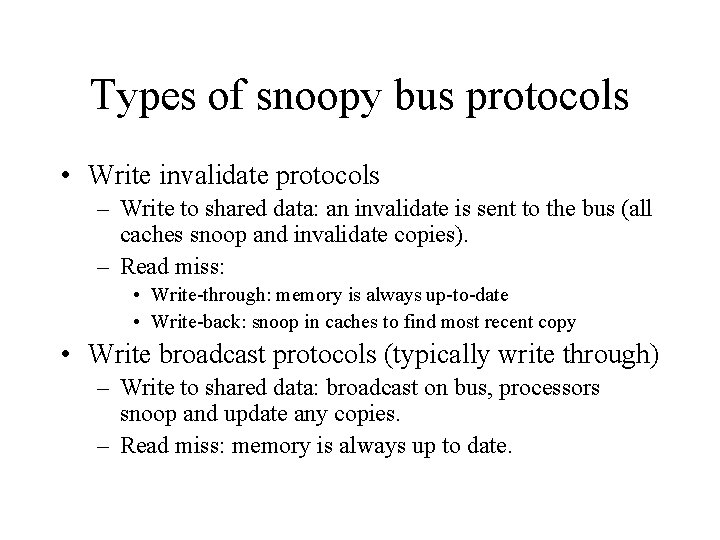 Types of snoopy bus protocols

• Write invalidate protocols
  – Write to shared data: an invalidate is sent to the bus (all caches snoop and invalidate copies).
  – Read miss:
    • Write-through: memory is always up-to-date
    • Write-back: snoop in caches to find most recent copy
• Write broadcast protocols (typically write through)
  – Write to shared data: broadcast on bus, processors snoop and update any copies.
  – Read miss: memory is always up to date.